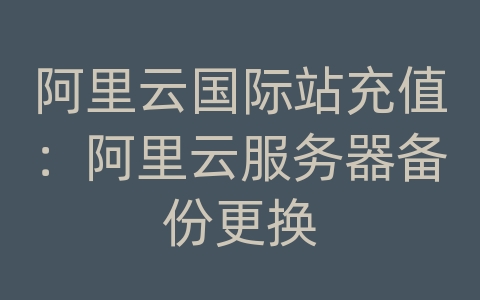 阿里云国际站充值：阿里云服务器备份更换